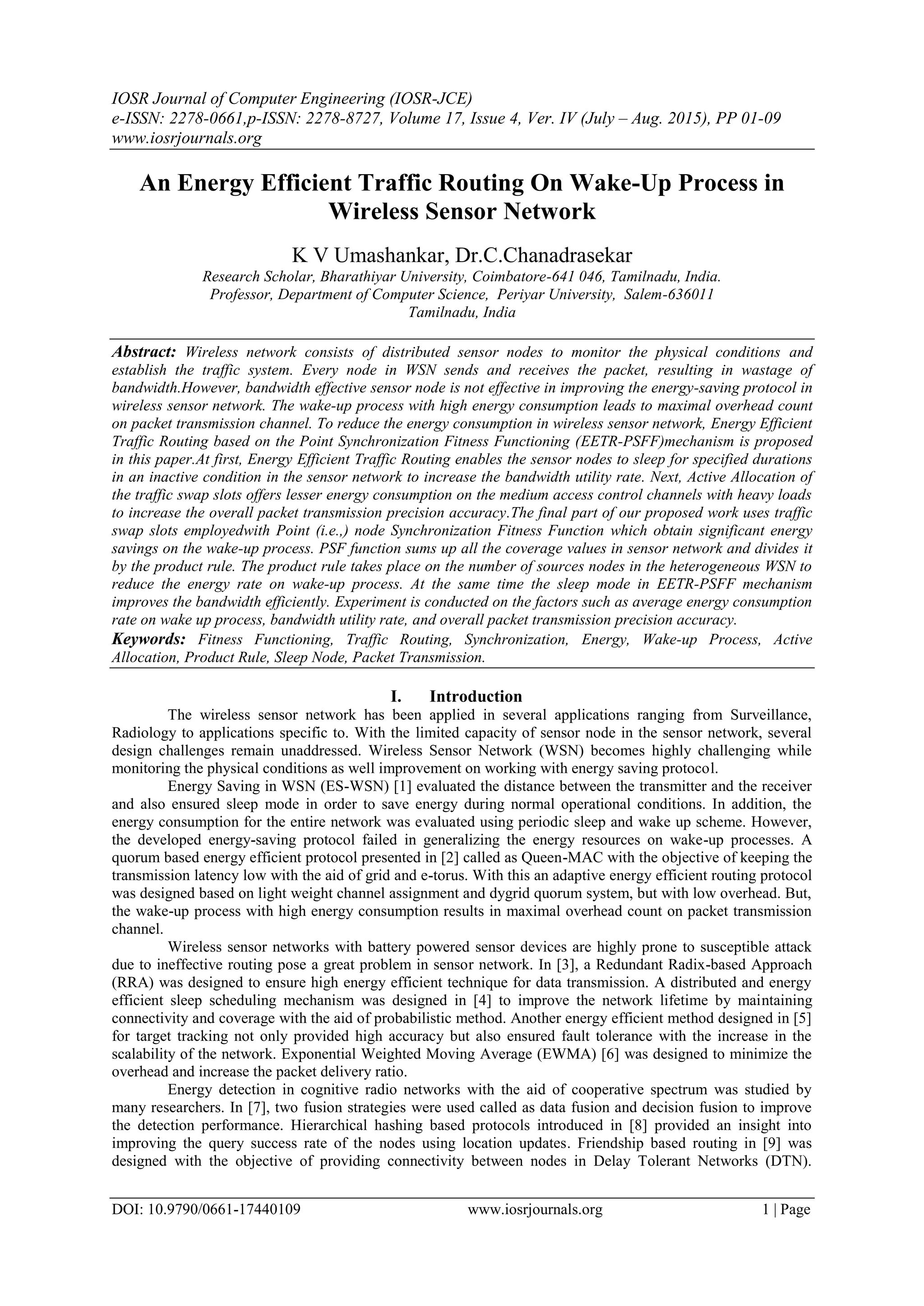 IOSR Journal of Computer Engineering (IOSR-JCE)
e-ISSN: 2278-0661,p-ISSN: 2278-8727, Volume 17, Issue 4, Ver. IV (July – Aug. 2015), PP 01-09
www.iosrjournals.org

An Energy Efficient Traffic Routing On Wake-Up Process in Wireless Sensor Network

K V Umashankar, Dr.C.Chanadrasekar
Research Scholar, Bharathiyar University, Coimbatore-641 046, Tamilnadu, India.
Professor, Department of Computer Science, Periyar University, Salem-636011
Tamilnadu, India

Abstract: Wireless network consists of distributed sensor nodes to monitor the physical conditions and establish the traffic system. Every node in WSN sends and receives the packet, resulting in wastage of bandwidth.However, bandwidth effective sensor node is not effective in improving the energy-saving protocol in wireless sensor network. The wake-up process with high energy consumption leads to maximal overhead count on packet transmission channel. To reduce the energy consumption in wireless sensor network, Energy Efficient Traffic Routing based on the Point Synchronization Fitness Functioning (EETR-PSFF)mechanism is proposed in this paper.At first, Energy Efficient Traffic Routing enables the sensor nodes to sleep for specified durations in an inactive condition in the sensor network to increase the bandwidth utility rate. Next, Active Allocation of the traffic swap slots offers lesser energy consumption on the medium access control channels with heavy loads to increase the overall packet transmission precision accuracy.The final part of our proposed work uses traffic swap slots employedwith Point (i.e.,) node Synchronization Fitness Function which obtain significant energy savings on the wake-up process. PSF function sums up all the coverage values in sensor network and divides it by the product rule. The product rule takes place on the number of sources nodes in the heterogeneous WSN to reduce the energy rate on wake-up process. At the same time the sleep mode in EETR-PSFF mechanism improves the bandwidth efficiently. Experiment is conducted on the factors such as average energy consumption rate on wake up process, bandwidth utility rate, and overall packet transmission precision accuracy.
Keywords: Fitness Functioning, Traffic Routing, Synchronization, Energy, Wake-up Process, Active Allocation, Product Rule, Sleep Node, Packet Transmission.

I. Introduction
The wireless sensor network has been applied in several applications ranging from Surveillance, Radiology to applications specific to. With the limited capacity of sensor node in the sensor network, several design challenges remain unaddressed. Wireless Sensor Network (WSN) becomes highly challenging while monitoring the physical conditions as well improvement on working with energy saving protocol.

Energy Saving in WSN (ES-WSN) [1] evaluated the distance between the transmitter and the receiver and also ensured sleep mode in order to save energy during normal operational conditions. In addition, the energy consumption for the entire network was evaluated using periodic sleep and wake up scheme. However, the developed energy-saving protocol failed in generalizing the energy resources on wake-up processes. A quorum based energy efficient protocol presented in [2] called as Queen-MAC with the objective of keeping the transmission latency low with the aid of grid and e-torus. With this an adaptive energy efficient routing protocol was designed based on light weight channel assignment and dygrid quorum system, but with low overhead. But, the wake-up process with high energy consumption results in maximal overhead count on packet transmission channel.

Wireless sensor networks with battery powered sensor devices are highly prone to susceptible attack due to ineffective routing pose a great problem in sensor network. In [3], a Redundant Radix-based Approach (RRA) was designed to ensure high energy efficient technique for data transmission. A distributed and energy efficient sleep scheduling mechanism was designed in [4] to improve the network lifetime by maintaining connectivity and coverage with the aid of probabilistic method. Another energy efficient method designed in [5] for target tracking not only provided high accuracy but also ensured fault tolerance with the increase in the scalability of the network. Exponential Weighted Moving Average (EWMA) [6] was designed to minimize the overhead and increase the packet delivery ratio.

Energy detection in cognitive radio networks with the aid of cooperative spectrum was studied by many researchers. In [7], two fusion strategies were used called as data fusion and decision fusion to improve the detection performance. Hierarchical hashing based protocols introduced in [8] provided an insight into improving the query success rate of the nodes using location updates. Friendship based routing in [9] was designed with the objective of providing connectivity between nodes in Delay Tolerant Networks (DTN).

DOI: 10.9790/0661-17440109 www.iosrjournals.org 1 | Page